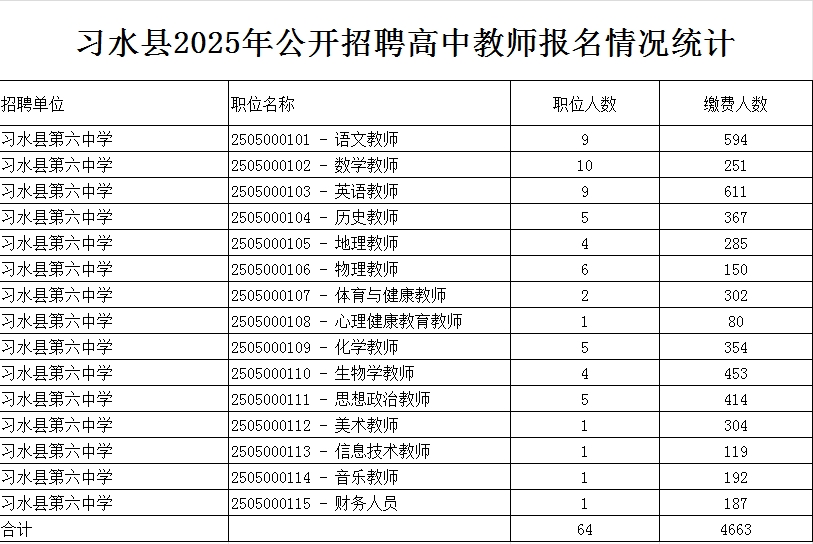 习水县2025年公开招聘高中教师报名情况统计

| 招聘单位 | 职位名称 | 职位人数 | 缴费人数 |
|---|---|---|---|
| 习水县第六中学 | 2505000101 - 语文教师 | 9 | 594 |
| 习水县第六中学 | 2505000102 - 数学教师 | 10 | 251 |
| 习水县第六中学 | 2505000103 - 英语教师 | 9 | 611 |
| 习水县第六中学 | 2505000104 - 历史教师 | 5 | 367 |
| 习水县第六中学 | 2505000105 - 地理教师 | 4 | 285 |
| 习水县第六中学 | 2505000106 - 物理教师 | 6 | 150 |
| 习水县第六中学 | 2505000107 - 体育与健康教师 | 2 | 302 |
| 习水县第六中学 | 2505000108 - 心理健康教育教师 | 1 | 80 |
| 习水县第六中学 | 2505000109 - 化学教师 | 5 | 354 |
| 习水县第六中学 | 2505000110 - 生物学教师 | 4 | 453 |
| 习水县第六中学 | 2505000111 - 思想政治教师 | 5 | 414 |
| 习水县第六中学 | 2505000112 - 美术教师 | 1 | 304 |
| 习水县第六中学 | 2505000113 - 信息技术教师 | 1 | 119 |
| 习水县第六中学 | 2505000114 - 音乐教师 | 1 | 192 |
| 习水县第六中学 | 2505000115 - 财务人员 | 1 | 187 |
| 合计 | | 64 | 4663 |